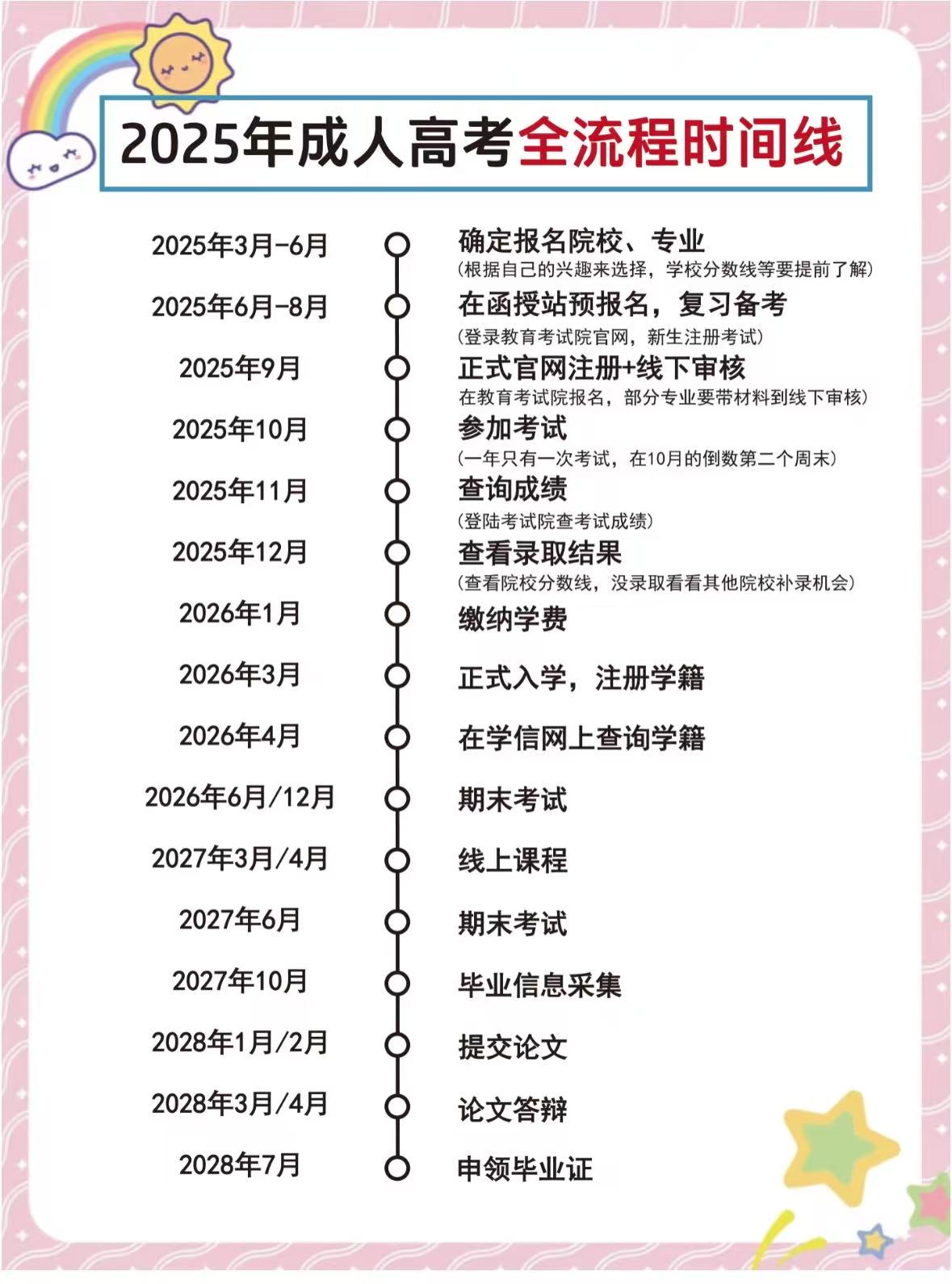 2025年成人高考全流程时间线

2025年3月-6月
确定报名院校、专业
(根据自己的兴趣来选择，学校分数线等要提前了解)

2025年6月-8月
在函授站预报名，复习备考
(登录教育考试院官网，新生注册考试)

2025年9月
正式官网注册+线下审核
在教育考试院报名，部分专业要带材料到线下审核)

2025年10月
参加考试
(一年只有一次考试，在10月的倒数第二个周末)

2025年11月
查询成绩
(登陆考试院查考试成绩)

2025年12月
查看录取结果
(查看院校分数线，没录取看看其他院校补录机会)

2026年1月
缴纳学费

2026年3月
正式入学，注册学籍

2026年4月
在学信网上查询学籍

2026年6月/12月
期末考试

2027年3月/4月
线上课程

2027年6月
期末考试

2027年10月
毕业信息采集

2028年1月/2月
提交论文

2028年3月/4月
论文答辩

2028年7月
申领毕业证